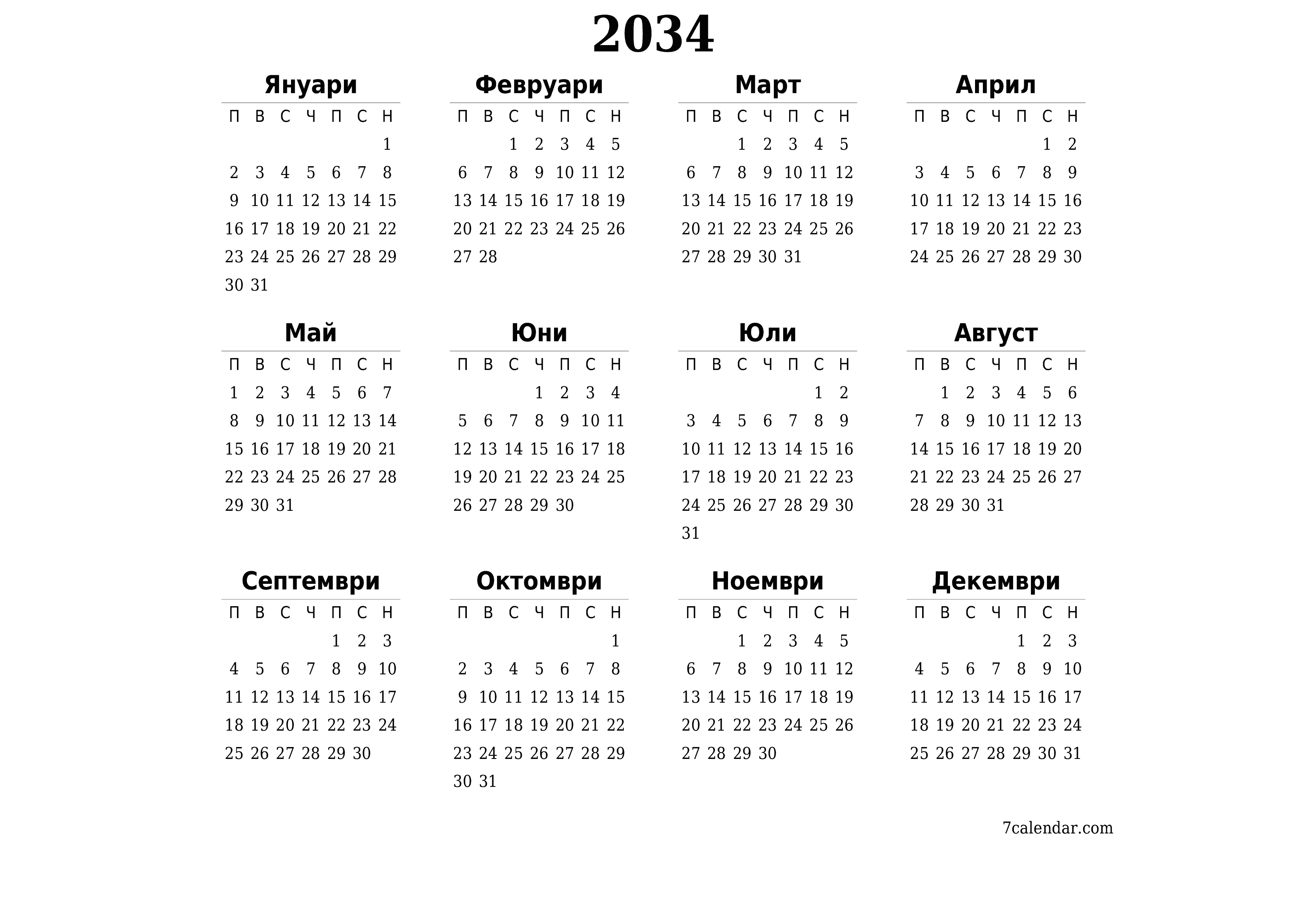 2034

Януари

| П | В | С | Ч | П | С | Н |
|---|---|---|---|---|---|---|
| | | | | | | 1 |
| 2 | 3 | 4 | 5 | 6 | 7 | 8 |
| 9 | 10 | 11 | 12 | 13 | 14 | 15 |
| 16 | 17 | 18 | 19 | 20 | 21 | 22 |
| 23 | 24 | 25 | 26 | 27 | 28 | 29 |
| 30 | 31 | | | | | |

Февруари

| П | В | С | Ч | П | С | Н |
|---|---|---|---|---|---|---|
| | | 1 | 2 | 3 | 4 | 5 |
| 6 | 7 | 8 | 9 | 10 | 11 | 12 |
| 13 | 14 | 15 | 16 | 17 | 18 | 19 |
| 20 | 21 | 22 | 23 | 24 | 25 | 26 |
| 27 | 28 | | | | | |

Март

| П | В | С | Ч | П | С | Н |
|---|---|---|---|---|---|---|
| | | 1 | 2 | 3 | 4 | 5 |
| 6 | 7 | 8 | 9 | 10 | 11 | 12 |
| 13 | 14 | 15 | 16 | 17 | 18 | 19 |
| 20 | 21 | 22 | 23 | 24 | 25 | 26 |
| 27 | 28 | 29 | 30 | 31 | | |

Април

| П | В | С | Ч | П | С | Н |
|---|---|---|---|---|---|---|
| | | | | | 1 | 2 |
| 3 | 4 | 5 | 6 | 7 | 8 | 9 |
| 10 | 11 | 12 | 13 | 14 | 15 | 16 |
| 17 | 18 | 19 | 20 | 21 | 22 | 23 |
| 24 | 25 | 26 | 27 | 28 | 29 | 30 |

Май

| П | В | С | Ч | П | С | Н |
|---|---|---|---|---|---|---|
| 1 | 2 | 3 | 4 | 5 | 6 | 7 |
| 8 | 9 | 10 | 11 | 12 | 13 | 14 |
| 15 | 16 | 17 | 18 | 19 | 20 | 21 |
| 22 | 23 | 24 | 25 | 26 | 27 | 28 |
| 29 | 30 | 31 | | | | |

Юни

| П | В | С | Ч | П | С | Н |
|---|---|---|---|---|---|---|
| | | | 1 | 2 | 3 | 4 |
| 5 | 6 | 7 | 8 | 9 | 10 | 11 |
| 12 | 13 | 14 | 15 | 16 | 17 | 18 |
| 19 | 20 | 21 | 22 | 23 | 24 | 25 |
| 26 | 27 | 28 | 29 | 30 | | |

Юли

| П | В | С | Ч | П | С | Н |
|---|---|---|---|---|---|---|
| | | | | | 1 | 2 |
| 3 | 4 | 5 | 6 | 7 | 8 | 9 |
| 10 | 11 | 12 | 13 | 14 | 15 | 16 |
| 17 | 18 | 19 | 20 | 21 | 22 | 23 |
| 24 | 25 | 26 | 27 | 28 | 29 | 30 |
| 31 | | | | | | |

Август

| П | В | С | Ч | П | С | Н |
|---|---|---|---|---|---|---|
| | 1 | 2 | 3 | 4 | 5 | 6 |
| 7 | 8 | 9 | 10 | 11 | 12 | 13 |
| 14 | 15 | 16 | 17 | 18 | 19 | 20 |
| 21 | 22 | 23 | 24 | 25 | 26 | 27 |
| 28 | 29 | 30 | 31 | | | |

Септември

| П | В | С | Ч | П | С | Н |
|---|---|---|---|---|---|---|
| | | | | 1 | 2 | 3 |
| 4 | 5 | 6 | 7 | 8 | 9 | 10 |
| 11 | 12 | 13 | 14 | 15 | 16 | 17 |
| 18 | 19 | 20 | 21 | 22 | 23 | 24 |
| 25 | 26 | 27 | 28 | 29 | 30 | |

Октомври

| П | В | С | Ч | П | С | Н |
|---|---|---|---|---|---|---|
| | | | | | | 1 |
| 2 | 3 | 4 | 5 | 6 | 7 | 8 |
| 9 | 10 | 11 | 12 | 13 | 14 | 15 |
| 16 | 17 | 18 | 19 | 20 | 21 | 22 |
| 23 | 24 | 25 | 26 | 27 | 28 | 29 |
| 30 | 31 | | | | | |

Ноември

| П | В | С | Ч | П | С | Н |
|---|---|---|---|---|---|---|
| | | 1 | 2 | 3 | 4 | 5 |
| 6 | 7 | 8 | 9 | 10 | 11 | 12 |
| 13 | 14 | 15 | 16 | 17 | 18 | 19 |
| 20 | 21 | 22 | 23 | 24 | 25 | 26 |
| 27 | 28 | 29 | 30 | | | |

Декември

| П | В | С | Ч | П | С | Н |
|---|---|---|---|---|---|---|
| | | | | 1 | 2 | 3 |
| 4 | 5 | 6 | 7 | 8 | 9 | 10 |
| 11 | 12 | 13 | 14 | 15 | 16 | 17 |
| 18 | 19 | 20 | 21 | 22 | 23 | 24 |
| 25 | 26 | 27 | 28 | 29 | 30 | 31 |

7calendar.com